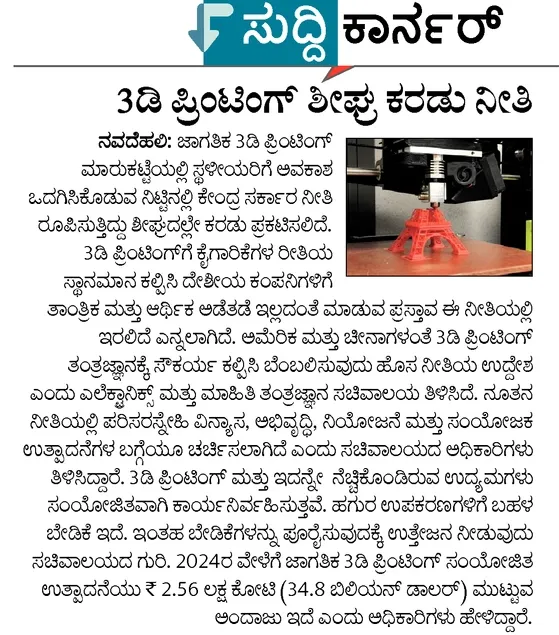 ಸುದ್ದಿ ಕಾರ್ನರ್

3ಡಿ ಪ್ರಿಂಟಿಂಗ್ ಶೀಘ್ರ ಕರಡು ನೀತಿ

ನವದೆಹಲಿ: ಜಾಗತಿಕ 3ಡಿ ಪ್ರಿಂಟಿಂಗ್ ಮಾರುಕಟ್ಟೆಯಲ್ಲಿ ಸ್ಥಳೀಯರಿಗೆ ಅವಕಾಶ ಒದಗಿಸಿಕೊಡುವ ನಿಟ್ಟಿನಲ್ಲಿ ಕೇಂದ್ರ ಸರ್ಕಾರ ನೀತಿ ರೂಪಿಸುತ್ತಿದ್ದು ಶೀಘ್ರದಲ್ಲೇ ಕರಡು ಪ್ರಕಟಿಸಲಿದೆ. 3ಡಿ ಪ್ರಿಂಟಿಂಗ್‌ಗೆ ಕೈಗಾರಿಕೆಗಳ ರೀತಿಯ ಸ್ಥಾನಮಾನ ಕಲ್ಪಿಸಿ ದೇಶೀಯ ಕಂಪನಿಗಳಿಗೆ ತಾಂತ್ರಿಕ ಮತ್ತು ಆರ್ಥಿಕ ಅಡೆತಡೆ ಇಲ್ಲದಂತೆ ಮಾಡುವ ಪ್ರಸ್ತಾವ ಈ ನೀತಿಯಲ್ಲಿ ಇರಲಿದೆ ಎನ್ನಲಾಗಿದೆ. ಅಮೆರಿಕ ಮತ್ತು ಚೀನಾಗಳಂತೆ 3ಡಿ ಪ್ರಿಂಟಿಂಗ್ ತಂತ್ರಜ್ಞಾನಕ್ಕೆ ಸೌಕರ್ಯ ಕಲ್ಪಿಸಿ ಬೆಂಬಲಿಸುವುದು ಹೊಸ ನೀತಿಯ ಉದ್ದೇಶ ಎಂದು ಎಲೆಕ್ಟ್ರಾನಿಕ್ಸ್ ಮತ್ತು ಮಾಹಿತಿ ತಂತ್ರಜ್ಞಾನ ಸಚಿವಾಲಯ ತಿಳಿಸಿದೆ. ನೂತನ ನೀತಿಯಲ್ಲಿ ಪರಿಸರಸ್ನೇಹಿ ವಿನ್ಯಾಸ, ಅಭಿವೃದ್ಧಿ, ನಿಯೋಜನೆ ಮತ್ತು ಸಂಯೋಜಕ ಉತ್ಪಾದನೆಗಳ ಬಗ್ಗೆಯೂ ಚರ್ಚಿಸಲಾಗಿದೆ ಎಂದು ಸಚಿವಾಲಯದ ಅಧಿಕಾರಿಗಳು ತಿಳಿಸಿದ್ದಾರೆ. 3ಡಿ ಪ್ರಿಂಟಿಂಗ್ ಮತ್ತು ಇದನ್ನೇ ನೆಚ್ಚಿಕೊಂಡಿರುವ ಉದ್ಯಮಗಳು ಸಂಯೋಜಿತವಾಗಿ ಕಾರ್ಯನಿರ್ವಹಿಸುತ್ತವೆ. ಹಗುರ ಉಪಕರಣಗಳಿಗೆ ಬಹಳ ಬೇಡಿಕೆ ಇದೆ. ಇಂತಹ ಬೇಡಿಕೆಗಳನ್ನು ಪೂರೈಸುವುದಕ್ಕೆ ಉತ್ತೇಜನ ನೀಡುವುದು ಸಚಿವಾಲಯದ ಗುರಿ. 2024ರ ವೇಳೆಗೆ ಜಾಗತಿಕ 3ಡಿ ಪ್ರಿಂಟಿಂಗ್ ಸಂಯೋಜಿತ ಉತ್ಪಾದನೆಯು ₹ 2.56 ಲಕ್ಷ ಕೋಟಿ (34.8 ಬಿಲಿಯನ್ ಡಾಲರ್) ಮುಟ್ಟುವ ಅಂದಾಜು ಇದೆ ಎಂದು ಅಧಿಕಾರಿಗಳು ಹೇಳಿದ್ದಾರೆ.